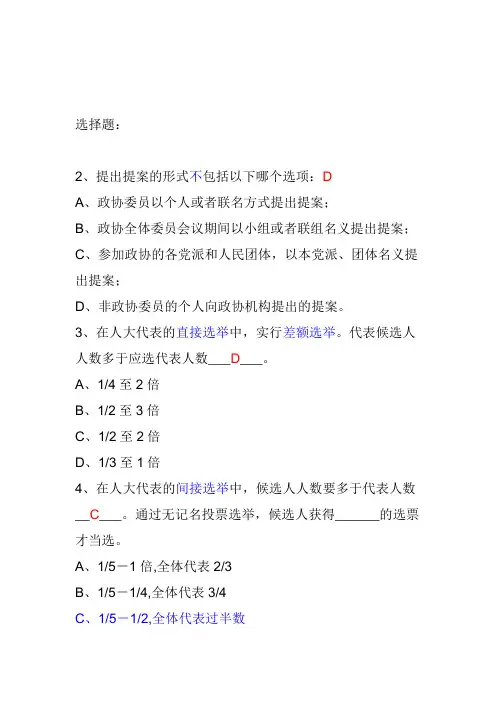 选择题：

2、提出提案的形式不包括以下哪个选项：D

A、政协委员以个人或者联名方式提出提案；

B、政协全体委员会议期间以小组或者联组名义提出提案；

C、参加政协的各党派和人民团体，以本党派、团体名义提出提案；

D、非政协委员的个人向政协机构提出的提案。

3、在人大代表的直接选举中，实行差额选举。代表候选人人数多于应选代表人数___D___。

A、1/4 至 2 倍

B、1/2 至 3 倍

C、1/2 至 2 倍

D、1/3 至 1 倍

4、在人大代表的间接选举中，候选人人数要多于代表人数__C___。通过无记名投票选举，候选人获得______的选票才当选。

A、1/5－1 倍,全体代表 2/3

B、1/5－1/4,全体代表 3/4

C、1/5－1/2,全体代表过半数